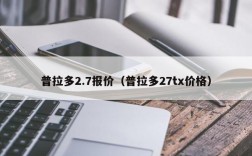 普拉多2.7报价（普拉多27tx价格）